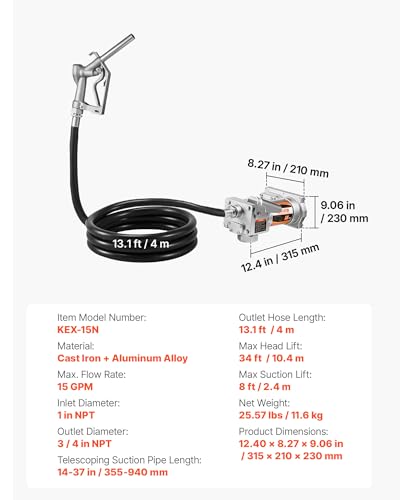 8.27 in / 210 mm

9.06 in / 230 mm

13.1 ft / 4 m

12.4 in / 315 mm

Item Model Number:
KEX-15N

Material:
Cast Iron + Aluminum Alloy

Max. Flow Rate:
15 GPM

Inlet Diameter:
1 in NPT

Outlet Diameter:
3 / 4 in NPT

Telescoping Suction Pipe Length:
14-37 in / 355-940 mm

Outlet Hose Length:
13.1 ft / 4 m

Max Head Lift:
34 ft / 10.4 m

Max Suction Lift:
8 ft / 2.4 m

Net Weight:
25.57 lbs / 11.6 kg

Product Dimensions:
12.40 × 8.27 × 9.06 in / 315 × 210 × 230 mm